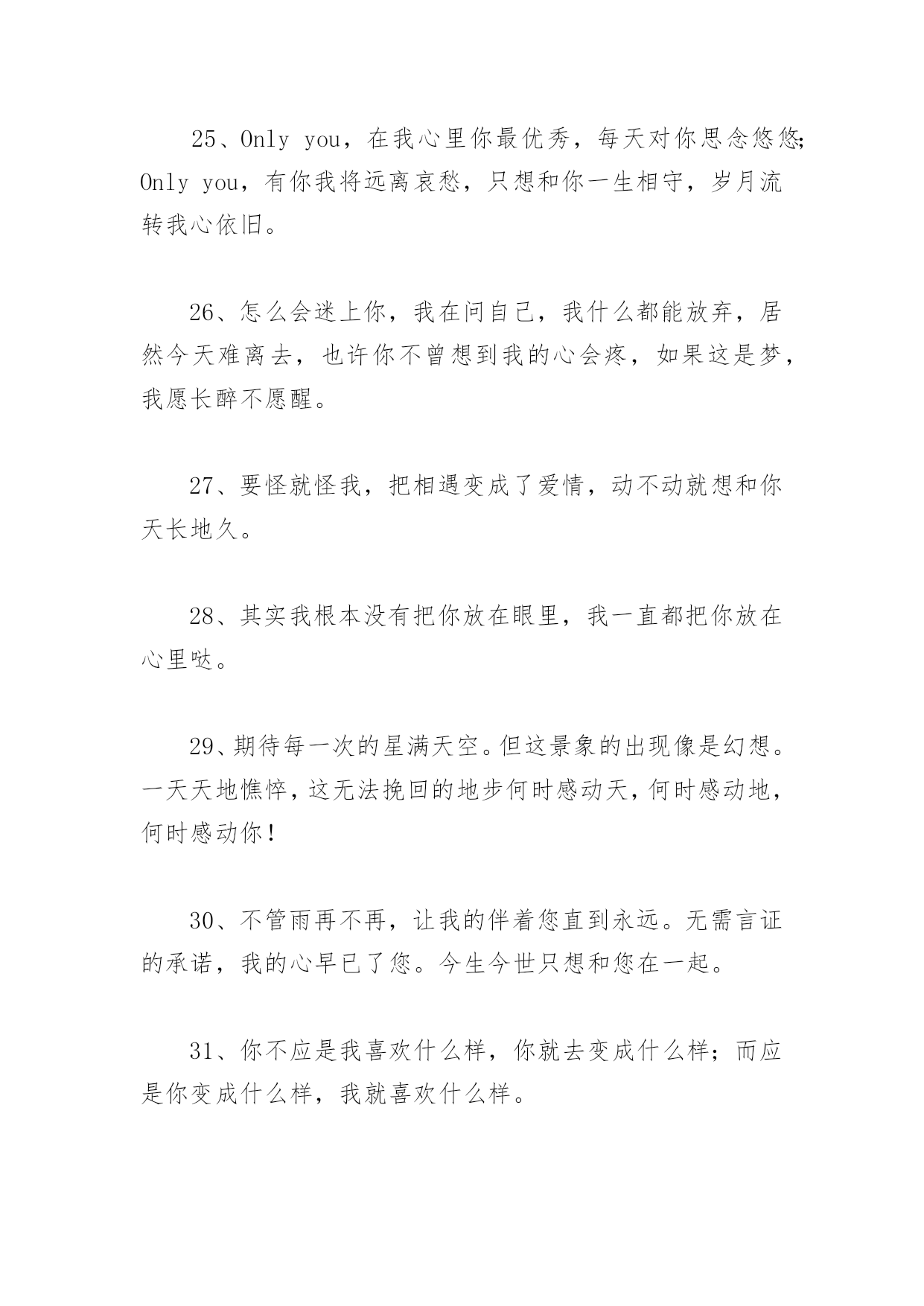 25、Only you，在我心里你最优秀，每天对你思念悠悠；Only you，有你我将远离哀愁，只想和你一生相守，岁月流转我心依旧。

26、怎么会迷上你，我在问自己，我什么都能放弃，居然今天难离去，也许你不曾想到我的心会疼，如果这是梦，我愿长醉不愿醒。

27、要怪就怪我，把相遇变成了爱情，动不动就想和你天长地久。

28、其实我根本没有把你放在眼里，我一直都把你放在心里哒。

29、期待每一次的星满天空。但这景象的出现像是幻想。一天天地憔悴，这无法挽回的地步何时感动天，何时感动地，何时感动你！

30、不管雨再不再，让我的伴着您直到永远。无需言证的承诺，我的心早已了您。今生今世只想和您在一起。

31、你不应是我喜欢什么样，你就去变成什么样；而应是你变成什么样，我就喜欢什么样。